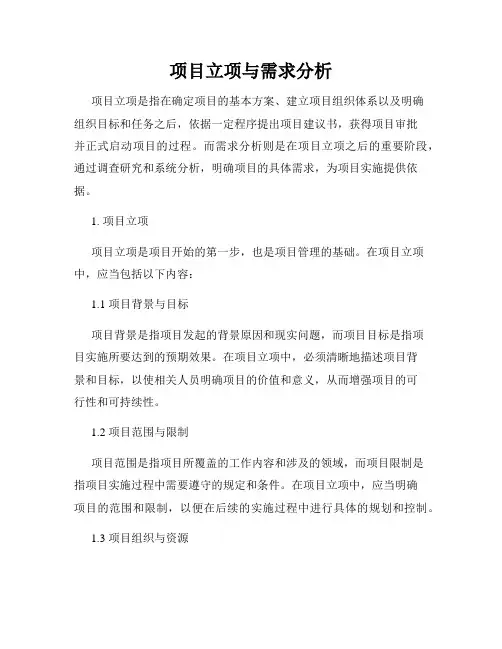 项目立项与需求分析

项目立项是指在确定项目的基本方案、建立项目组织体系以及明确组织目标和任务之后，依据一定程序提出项目建议书，获得项目审批并正式启动项目的过程。而需求分析则是在项目立项之后的重要阶段，通过调查研究和系统分析，明确项目的具体需求，为项目实施提供依据。

1. 项目立项

项目立项是项目开始的第一步，也是项目管理的基础。在项目立项中，应当包括以下内容：

1.1 项目背景与目标

项目背景是指项目发起的背景原因和现实问题，而项目目标是指项目实施所要达到的预期效果。在项目立项中，必须清晰地描述项目背景和目标，以使相关人员明确项目的价值和意义，从而增强项目的可行性和可持续性。

1.2 项目范围与限制

项目范围是指项目所覆盖的工作内容和涉及的领域，而项目限制是指项目实施过程中需要遵守的规定和条件。在项目立项中，应当明确项目的范围和限制，以便在后续的实施过程中进行具体的规划和控制。

1.3 项目组织与资源